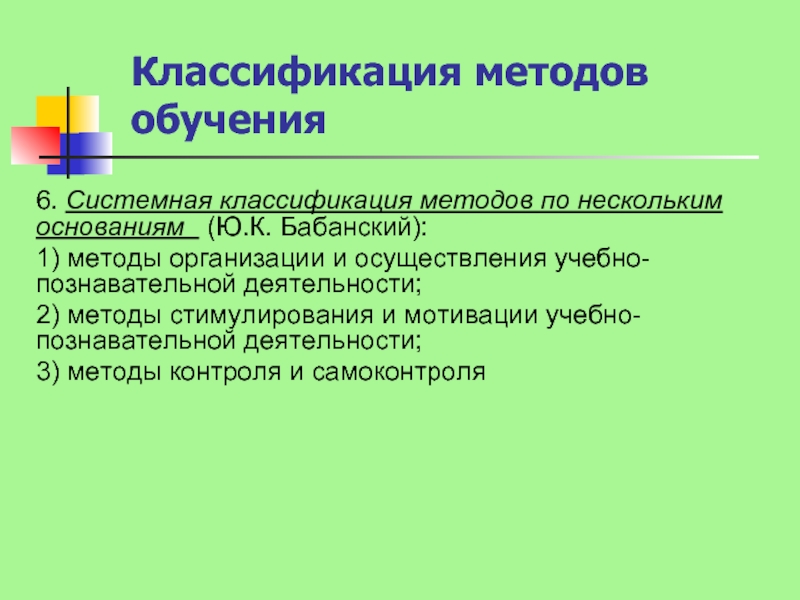 Классификация методов обучения

6. Системная классификация методов по нескольким основаниям (Ю.К. Бабанский):

1) методы организации и осуществления учебно-познавательной деятельности;

2) методы стимулирования и мотивации учебно-познавательной деятельности;

3) методы контроля и самоконтроля